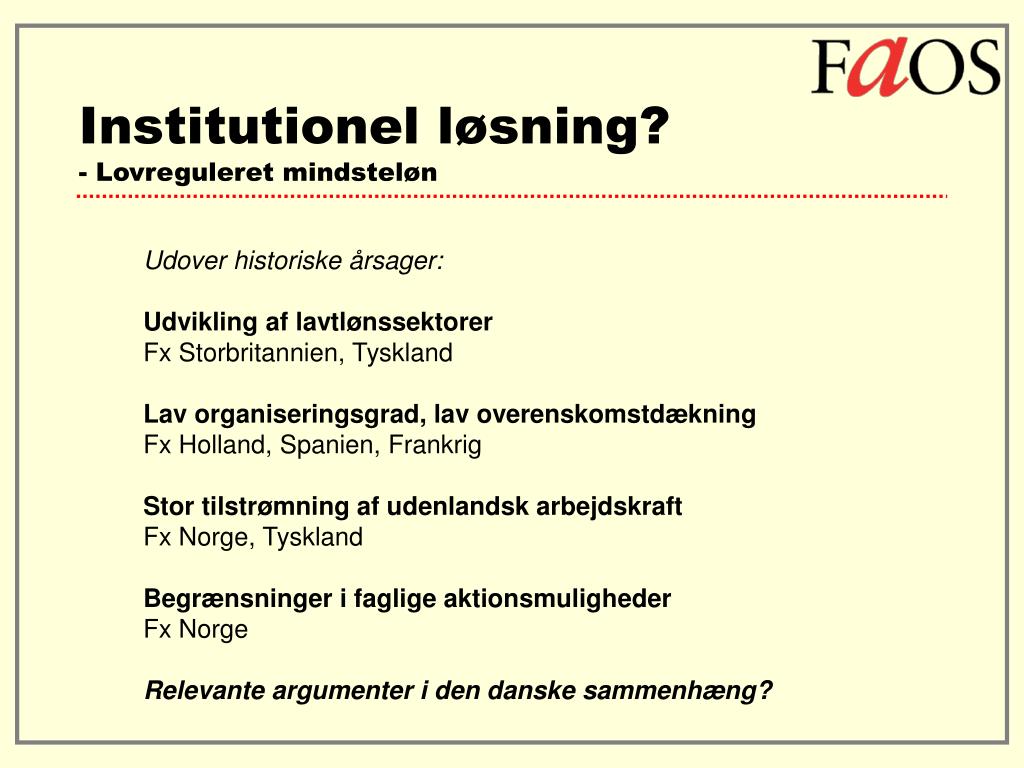 FaOS

Institutionel løsning?
- Lovreguleret mindsteløn

Udover historiske årsager:

Udvikling af lavtlønssektorer
Fx Storbritannien, Tyskland

Lav organiseringsgrad, lav overenskomstdækning
Fx Holland, Spanien, Frankrig

Stor tilstrømning af udenlandsk arbejdskraft
Fx Norge, Tyskland

Begrænsninger i faglige aktionsmuligheder
Fx Norge

Relevante argumenter i den danske sammenhæng?